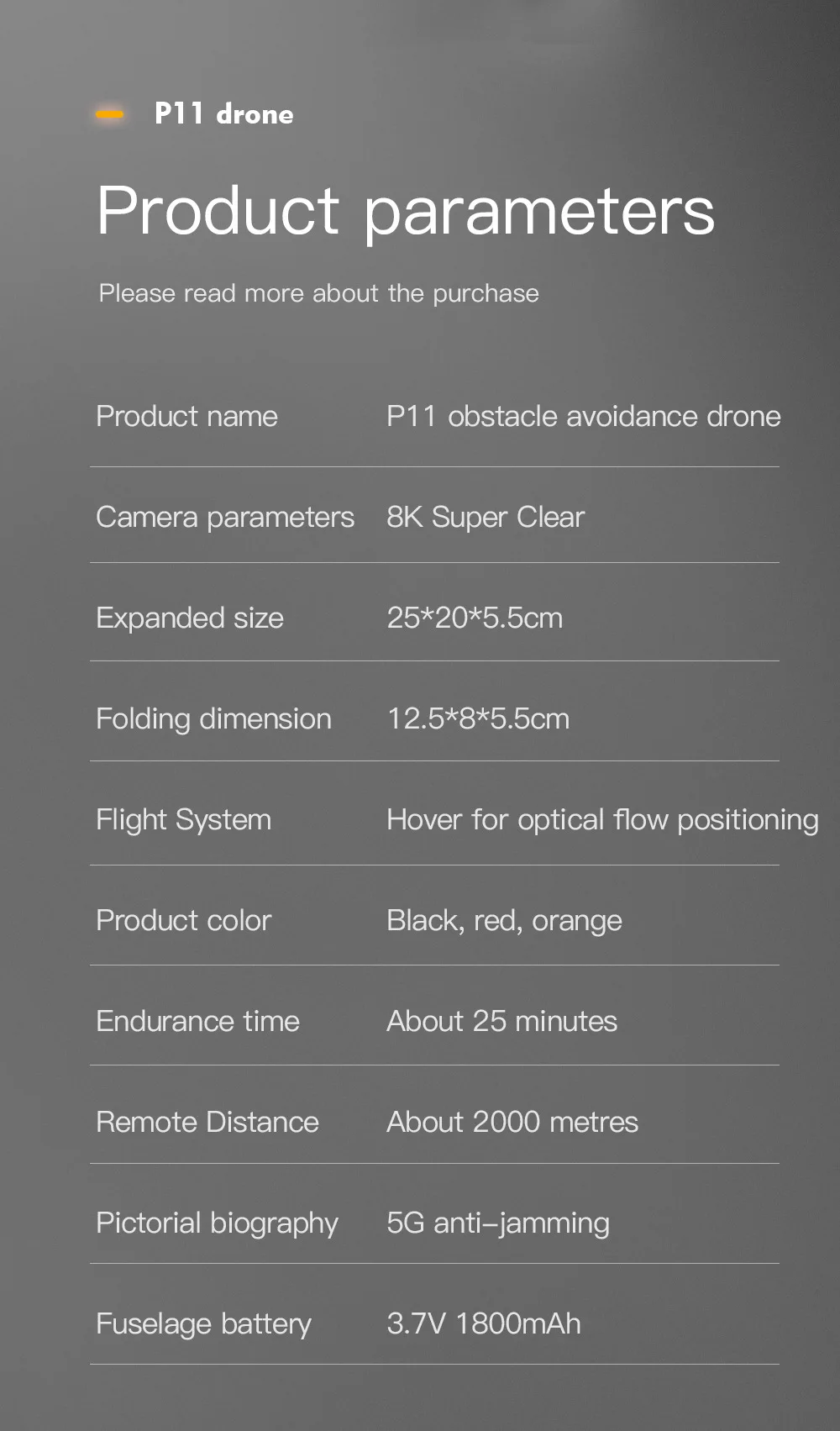 P11 drone

Product parameters

Please read more about the purchase

Product name P11 obstacle avoidance drone

Camera parameters 8K Super Clear

Expanded size 25*20*5.5cm

Folding dimension 12.5*8*5.5cm

Flight System Hover for optical flow positioning

Product color Black, red, orange

Endurance time About 25 minutes

Remote Distance About 2000 metres

Pictorial biography 5G anti-jamming

Fuselage battery 3.7V 1800mAh